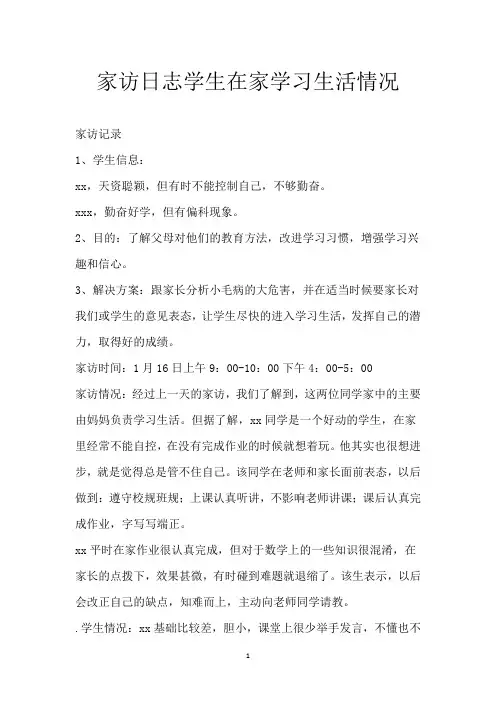 家访日志学生在家学习生活情况

家访记录

1、学生信息：

xx，天资聪颖，但有时不能控制自己，不够勤奋。

xxx，勤奋好学，但有偏科现象。

2、目的：了解父母对他们的教育方法，改进学习习惯，增强学习兴趣和信心。

3、解决方案：跟家长分析小毛病的大危害，并在适当时候要家长对我们或学生的意见表态，让学生尽快的进入学习生活，发挥自己的潜力，取得好的成绩。

家访时间：1月16日上午9：00-10：00下午4：00-5：00

家访情况：经过上一天的家访，我们了解到，这两位同学家中的主要由妈妈负责学习生活。但据了解，xx同学是一个好动的学生，在家里经常不能自控，在没有完成作业的时候就想着玩。他其实也很想进步，就是觉得总是管不住自己。该同学在老师和家长面前表态，以后做到：遵守校规班规；上课认真听讲，不影响老师讲课；课后认真完成作业，字写写端正。

xx平时在家作业很认真完成，但对于数学上的一些知识很混淆，在家长的点拨下，效果甚微，有时碰到难题就退缩了。该生表示，以后会改正自己的缺点，知难而上，主动向老师同学请教。

.学生情况：xx基础比较差，胆小，课堂上很少举手发言，不懂也不

1